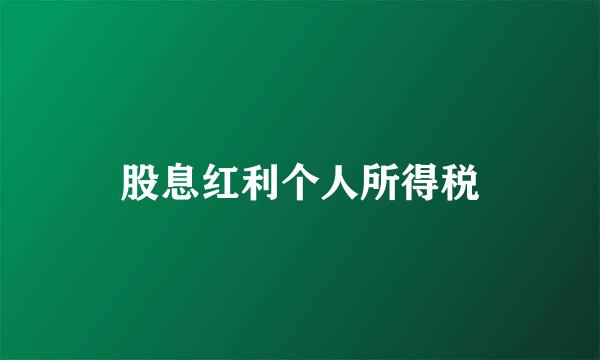 股息红利个人所得税